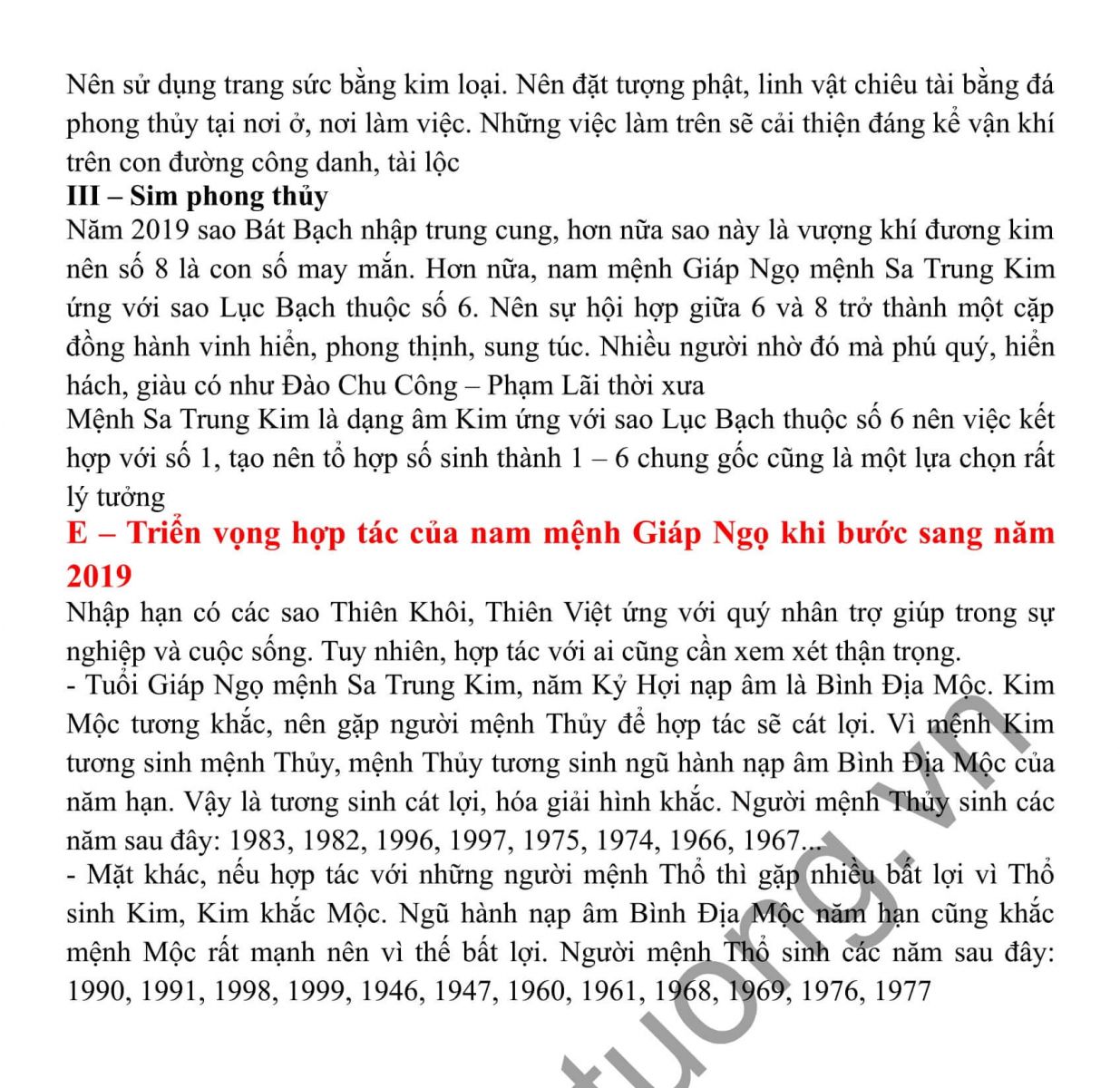 Nên sử dụng trang sức bằng kim loại. Nên đặt tượng phật, linh vật chiêu tài bằng đá phong thủy tại nơi ở, nơi làm việc. Những việc làm trên sẽ cải thiện đáng kể vận khí trên con đường công danh, tài lộc

III – Sim phong thủy

Năm 2019 sao Bát Bạch nhập trung cung, hơn nữa sao này là vượng khí đương kim nên số 8 là con số may mắn. Hơn nữa, nam mệnh Giáp Ngọ mệnh Sa Trung Kim ứng với sao Lục Bạch thuộc số 6. Nên sự hội hợp giữa 6 và 8 trở thành một cặp đồng hành vinh hiển, phong thịnh, sung túc. Nhiều người nhờ đó mà phú quý, hiển hách, giàu có như Đào Chu Công – Phạm Lãi thời xưa

Mệnh Sa Trung Kim là dạng âm Kim ứng với sao Lục Bạch thuộc số 6 nên việc kết hợp với số 1, tạo nên tổ hợp số sinh thành 1 – 6 chung gốc cũng là một lựa chọn rất lý tưởng

E – Triển vọng hợp tác của nam mệnh Giáp Ngọ khi bước sang năm 2019

Nhập hạn có các sao Thiên Khôi, Thiên Việt ứng với quý nhân trợ giúp trong sự nghiệp và cuộc sống. Tuy nhiên, hợp tác với ai cũng cần xem xét thận trọng.

- Tuổi Giáp Ngọ mệnh Sa Trung Kim, năm Kỷ Hợi nạp âm là Bình Địa Mộc. Kim Mộc tương khắc, nên gặp người mệnh Thủy để hợp tác sẽ cát lợi. Vì mệnh Kim tương sinh mệnh Thủy, mệnh Thủy tương sinh ngũ hành nạp âm Bình Địa Mộc của năm hạn. Vậy là tương sinh cát lợi, hóa giải hình khắc. Người mệnh Thủy sinh các năm sau đây: 1983, 1982, 1996, 1997, 1975, 1974, 1966, 1967...

- Mặt khác, nếu hợp tác với những người mệnh Thổ thì gặp nhiều bất lợi vì Thổ sinh Kim, Kim khắc Mộc. Ngũ hành nạp âm Bình Địa Mộc năm hạn cũng khắc mệnh Mộc rất mạnh nên vì thế bất lợi. Người mệnh Thổ sinh các năm sau đây: 1990, 1991, 1998, 1999, 1946, 1947, 1960, 1961, 1968, 1969, 1976, 1977

tuong.vn